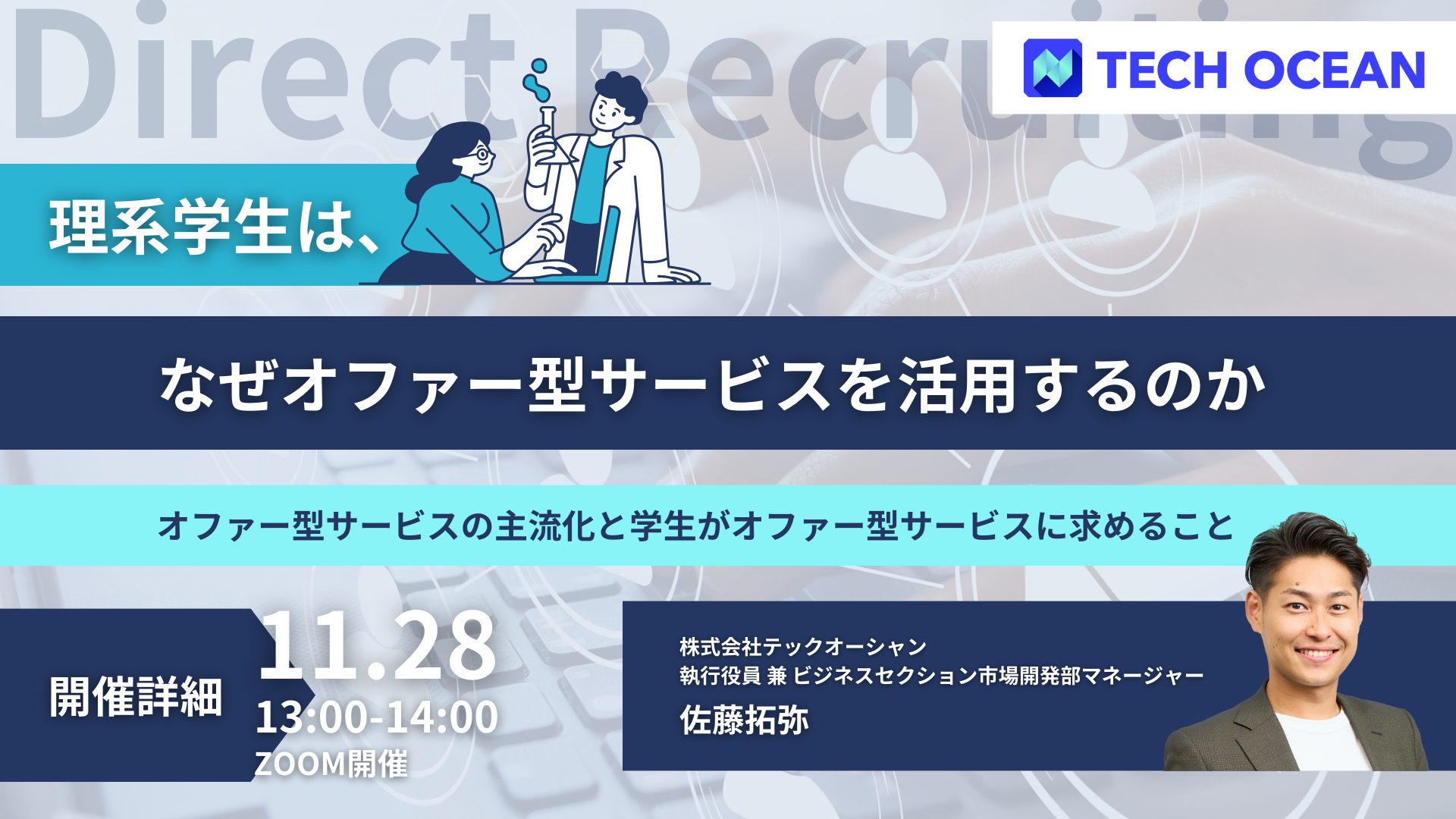 Direct Recruiting

TECH OCEAN

理系学生は、

なぜオファー型サービスを活用するのか

オファー型サービスの主流化と学生がオファー型サービスに求めること

開催詳細

11.28
13:00-14:00
ZOOM開催

株式会社テックオーシャン
執行役員 兼 ビジネスセクション市場開発部マネージャー
佐藤拓弥